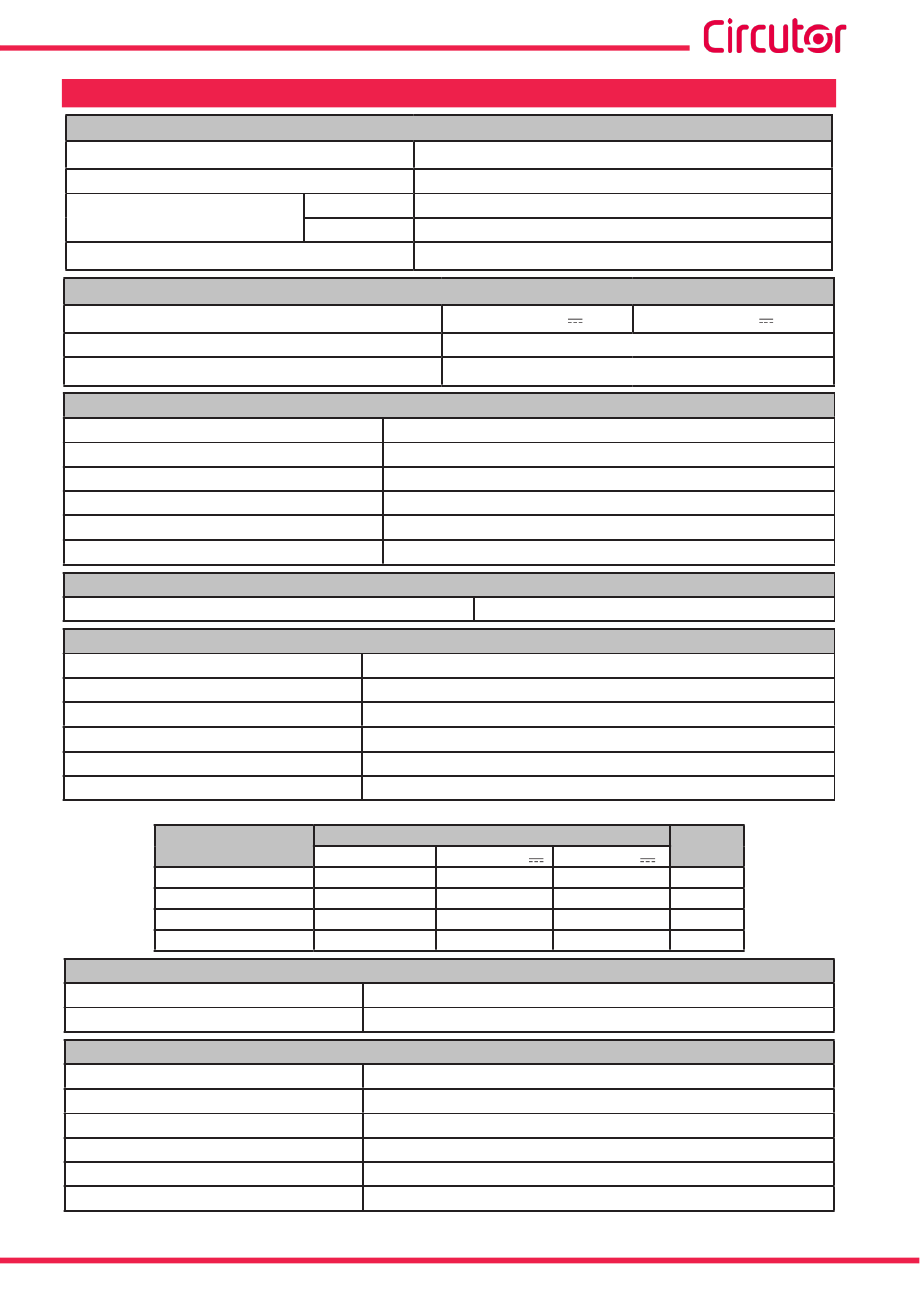 Circutor